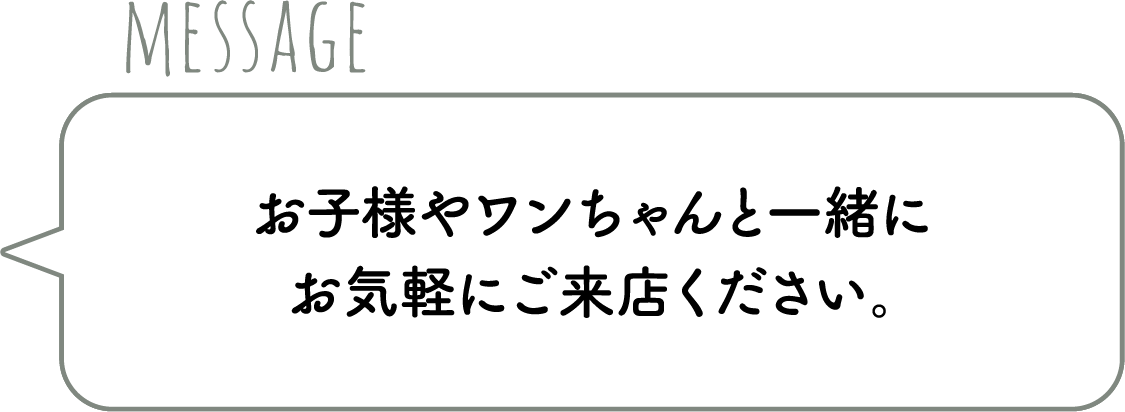 MESSAGE

お子様やワンちゃんと一緒に
お気軽にご来店ください。